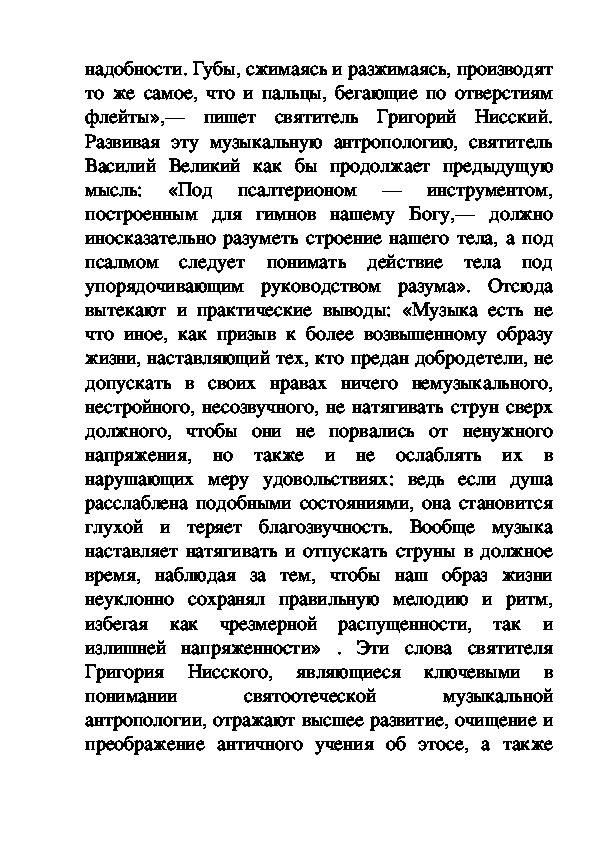 надобности. Губы, сжимаясь и разжимаясь, производят то же самое, что и пальцы, бегающие по отверстиям флейты»,— пишет святитель Григорий Нисский. Развивая эту музыкальную антропологию, святитель Василий Великий как бы продолжает предыдущую мысль: «Под псалтерионом — инструментом, построенным для гимнов нашему Богу,— должно иносказательно разуметь строение нашего тела, а под псалмом следует понимать действие тела под упорядочивающим руководством разума». Отсюда вытекают и практические выводы: «Музыка есть не что иное, как призыв к более возвышенному образу жизни, наставляющий тех, кто предан добродетели, не допускать в своих нравах ничего немузыкального, нестройного, несозвучного, не натягивать струн сверх должного, чтобы они не порвались от ненужного напряжения, но также и не ослаблять их в нарушающих меру удовольствиях: ведь если душа расслаблена подобными состояниями, она становится глухой и теряет благозвучность. Вообще музыка наставляет натягивать и отпускать струны в должное время, наблюдая за тем, чтобы наш образ жизни неуклонно сохранял правильную мелодию и ритм, избегая как чрезмерной распущенности, так и излишней напряженности» . Эти слова святителя Григория Нисского, являющиеся ключевыми в понимании святоотеческой музыкальной антропологии, отражают высшее развитие, очищение и преображение античного учения об этосе, а также